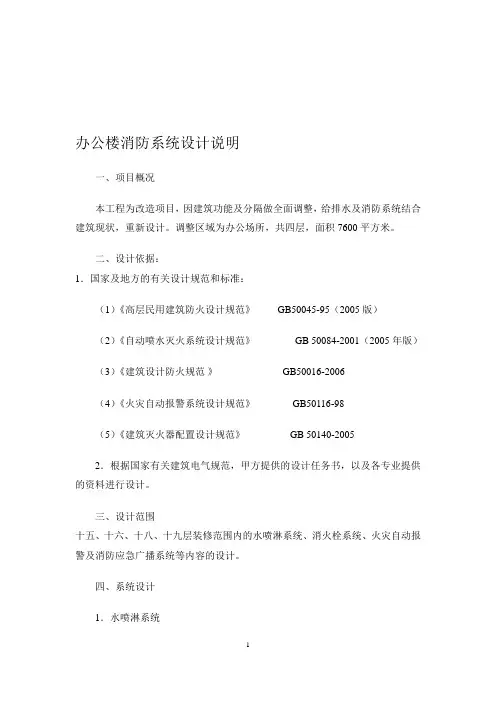 办公楼消防系统设计说明

一、项目概况

本工程为改造项目，因建筑功能及分隔做全面调整，给排水及消防系统结合建筑现状，重新设计。调整区域为办公场所，共四层，面积 7600 平方米。

二、设计依据：

1．国家及地方的有关设计规范和标准：

（1）《高层民用建筑防火设计规范》 GB50045-95（2005 版）

（2）《自动喷水灭火系统设计规范》 GB 50084-2001（2005 年版）

（3）《建筑设计防火规范 》 GB50016-2006

（4）《火灾自动报警系统设计规范》 GB50116-98

（5）《建筑灭火器配置设计规范》 GB 50140-2005

2．根据国家有关建筑电气规范，甲方提供的设计任务书，以及各专业提供的资料进行设计。

三、设计范围
十五、十六、十八、十九层装修范围内的水喷淋系统、消火栓系统、火灾自动报警及消防应急广播系统等内容的设计。

四、系统设计

1．水喷淋系统

1